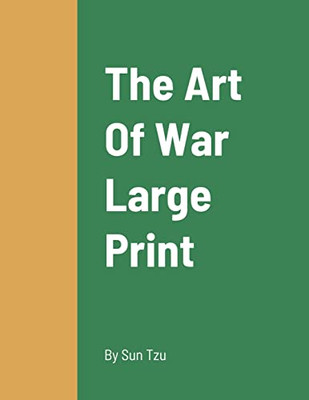 The Art Of War Large Print

By Sun Tzu